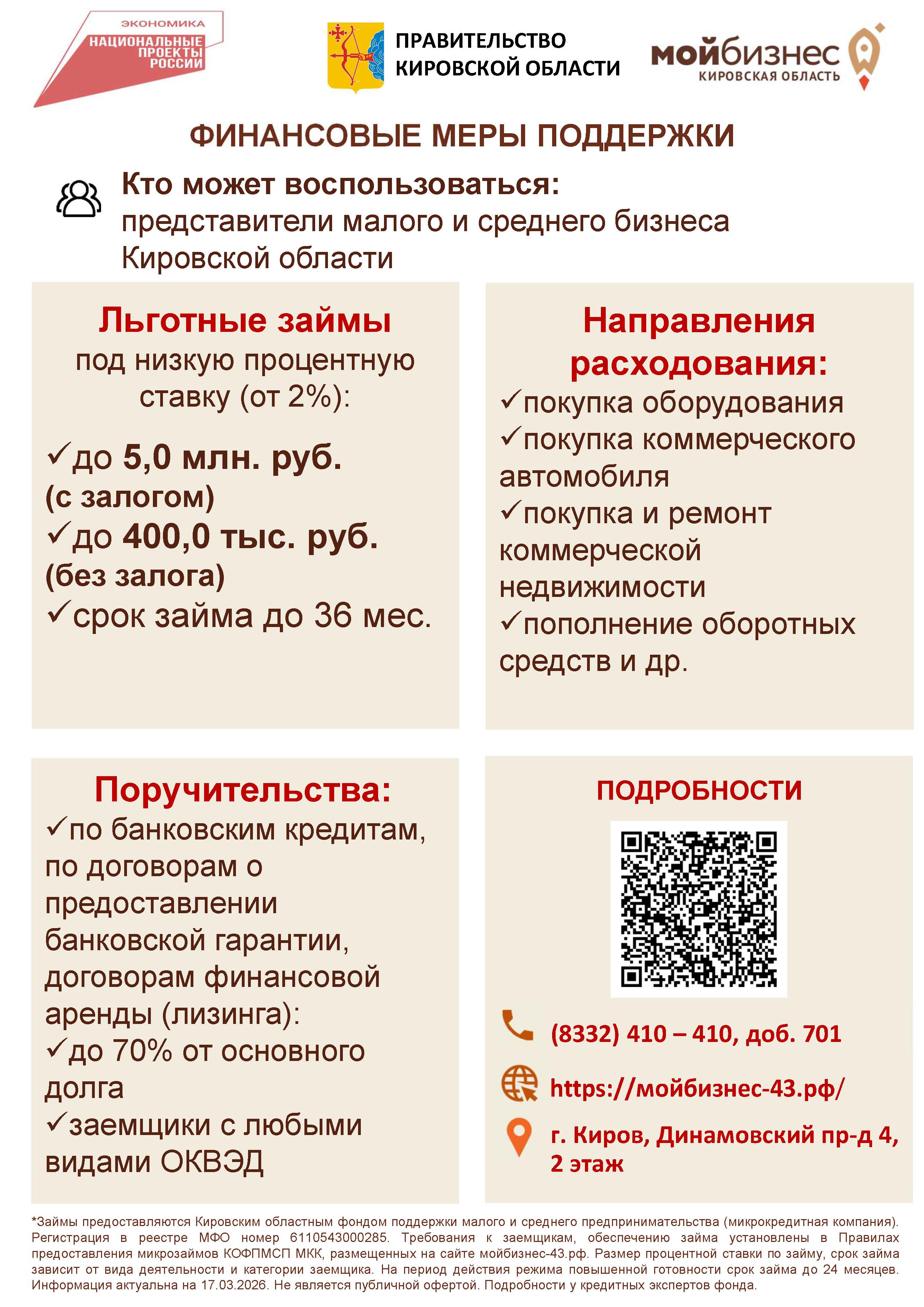 ЭКОНОМИКА
НАЦИОНАЛЬНЫЕ ПРОЕКТЫ РОССИИ

ПРАВИТЕЛЬСТВО КИРОВСКОЙ ОБЛАСТИ

мойбизнес
КИРОВСКАЯ ОБЛАСТЬ

ФИНАНСОВЫЕ МЕРЫ ПОДДЕРЖКИ

Кто может воспользоваться:
представители малого и среднего бизнеса Кировской области

Льготные займы
под низкую процентную ставку (от 2%):

✓до 5,0 млн. руб. (с залогом)
✓до 400,0 тыс. руб. (без залога)
✓срок займа до 36 мес.

Направления расходования:
✓покупка оборудования
✓покупка коммерческого автомобиля
✓покупка и ремонт коммерческой недвижимости
✓пополнение оборотных средств и др.

Поручительства:
✓по банковским кредитам, по договорам о предоставлении банковской гарантии, договорам финансовой аренды (лизинга):
✓до 70% от основного долга
✓заемщики с любыми видами ОКВЭД

ПОДРОБНОСТИ

(8332) 410 – 410, доб. 701

https://мойбизнес-43.рф/

г. Киров, Динамовский пр-д 4, 2 этаж

*Займы предоставляются Кировским областным фондом поддержки малого и среднего предпринимательства (микрокредитная компания). Регистрация в реестре МФО номер 6110543000285. Требования к заемщикам, обеспечению займа установлены в Правилах предоставления микрозаймов КОФПМСП МКК, размещенных на сайте мойбизнес-43.рф. Размер процентной ставки по займу, срок займа зависит от вида деятельности и категории заемщика. На период действия режима повышенной готовности срок займа до 24 месяцев. Информация актуальна на 17.03.2026. Не является публичной офертой. Подробности у кредитных экспертов фонда.